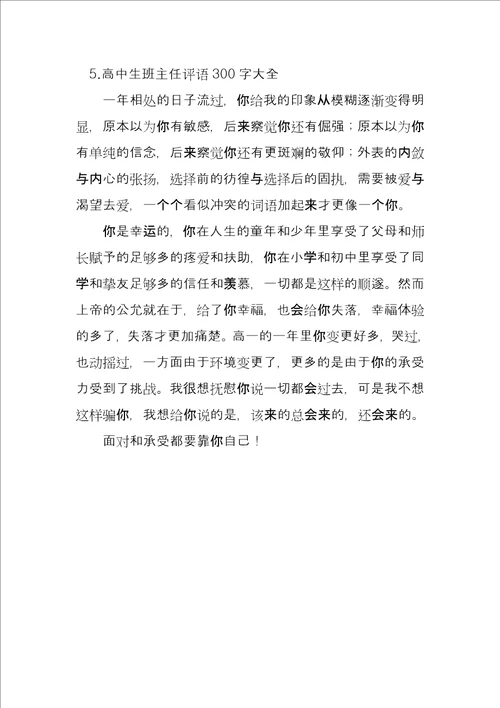 5.高中生班主任评语300字大全

一年相处的日子流过，你给我的印象从模糊逐渐变得明显，原本以为你有敏感，后来察觉你还有倔强；原本以为你有单纯的信念，后来察觉你还有更斑斓的敬仰；外表的内敛与内心的张扬，选择前的彷徨与选择后的固执，需要被爱与渴望去爱，一个个看似冲突的词语加起来才更像一个你。

你是幸运的，你在人生的童年和少年里享受了父母和师长赋予的足够多的疼爱和扶助，你在小学和初中里享受了同学和挚友足够多的信任和羡慕，一切都是这样的顺遂。然而上帝的公允就在于，给了你幸福，也会给你失落，幸福体验的多了，失落才更加痛楚。高一的一年里你变更好多，哭过，也动摇过，一方面由于环境变更了，更多的是由于你的承受力受到了挑战。我很想抚慰你说一切都会过去，可是我不想这样骗你，我想给你说的是，该来的总会来的，还会来的。

面对和承受都要靠你自己！